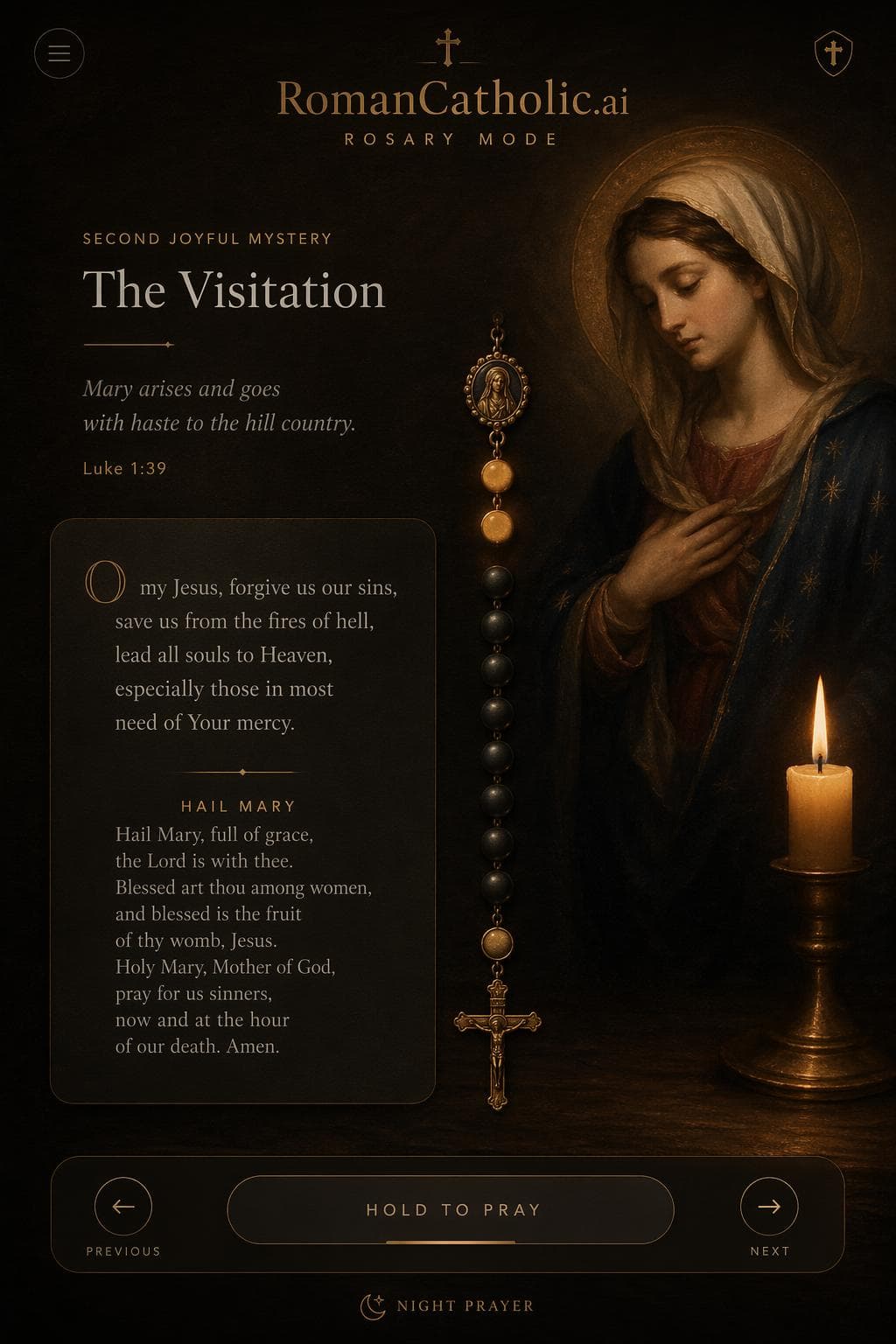 RomanCatholic.ai
ROSARY MODE

SECOND JOYFUL MYSTERY

The Visitation

Mary arises and goes with haste to the hill country.

Luke 1:39

O my Jesus, forgive us our sins, save us from the fires of hell, lead all souls to Heaven, especially those in most need of Your mercy.

HAIL MARY

Hail Mary, full of grace, the Lord is with thee. Blessed art thou among women, and blessed is the fruit of thy womb, Jesus. Holy Mary, Mother of God, pray for us sinners, now and at the hour of our death. Amen.

PREVIOUS

HOLD TO PRAY

NEXT

NIGHT PRAYER